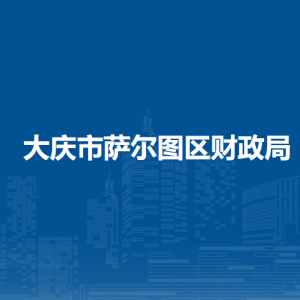 大庆市萨尔图区财政局